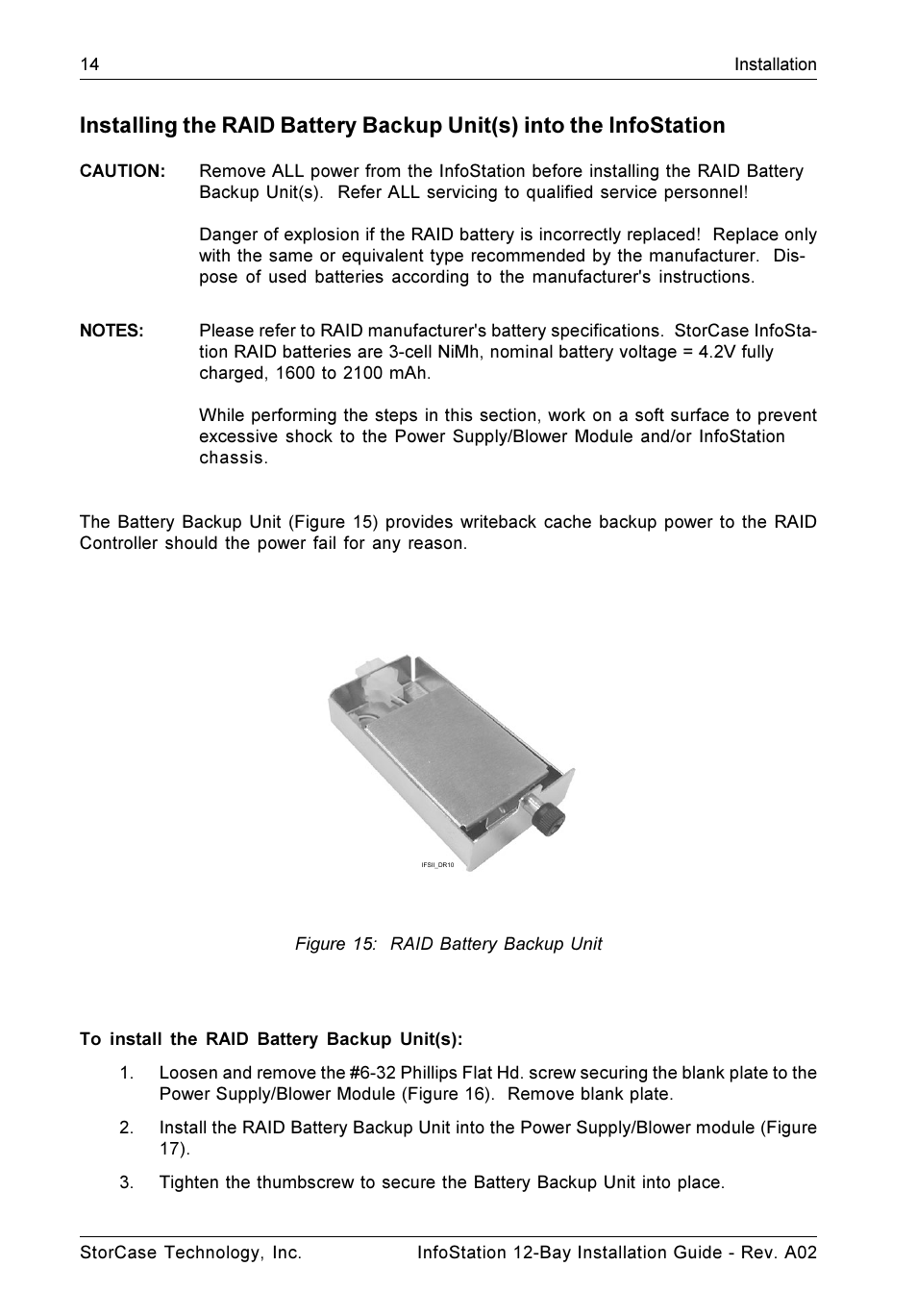 14 Installation

Installing the RAID Battery Backup Unit(s) into the InfoStation

CAUTION: Remove ALL power from the InfoStation before installing the RAID Battery Backup Unit(s). Refer ALL servicing to qualified service personnel!

Danger of explosion if the RAID battery is incorrectly replaced! Replace only with the same or equivalent type recommended by the manufacturer. Dispose of used batteries according to the manufacturer's instructions.

NOTES: Please refer to RAID manufacturer's battery specifications. StorCase InfoStation RAID batteries are 3-cell NiMh, nominal battery voltage = 4.2V fully charged, 1600 to 2100 mAh.

While performing the steps in this section, work on a soft surface to prevent excessive shock to the Power Supply/Blower Module and/or InfoStation chassis.

The Battery Backup Unit (Figure 15) provides writeback cache backup power to the RAID Controller should the power fail for any reason.

IFSII_DR10

Figure 15: RAID Battery Backup Unit

To install the RAID Battery Backup Unit(s):

1. Loosen and remove the #6-32 Phillips Flat Hd. screw securing the blank plate to the Power Supply/Blower Module (Figure 16). Remove blank plate.

2. Install the RAID Battery Backup Unit into the Power Supply/Blower module (Figure 17).

3. Tighten the thumbscrew to secure the Battery Backup Unit into place.

StorCase Technology, Inc. InfoStation 12-Bay Installation Guide - Rev. A02